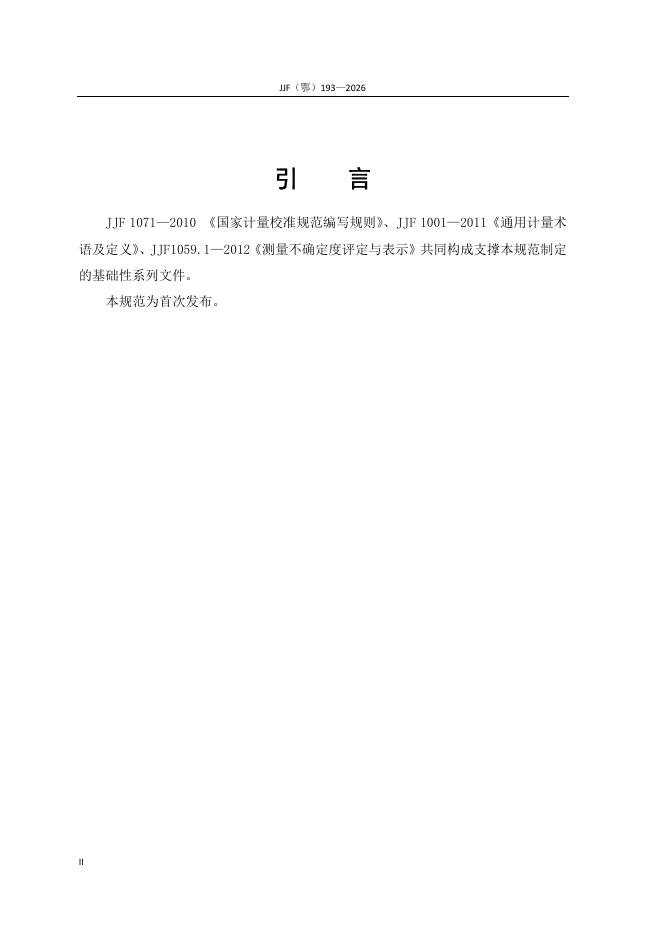 JJF（鄂）193—2026

引　言

JJF 1071—2010 《国家计量校准规范编写规则》、JJF 1001—2011《通用计量术语及定义》、JJF1059.1—2012《测量不确定度评定与表示》共同构成支撑本规范制定的基础性系列文件。

本规范为首次发布。

II